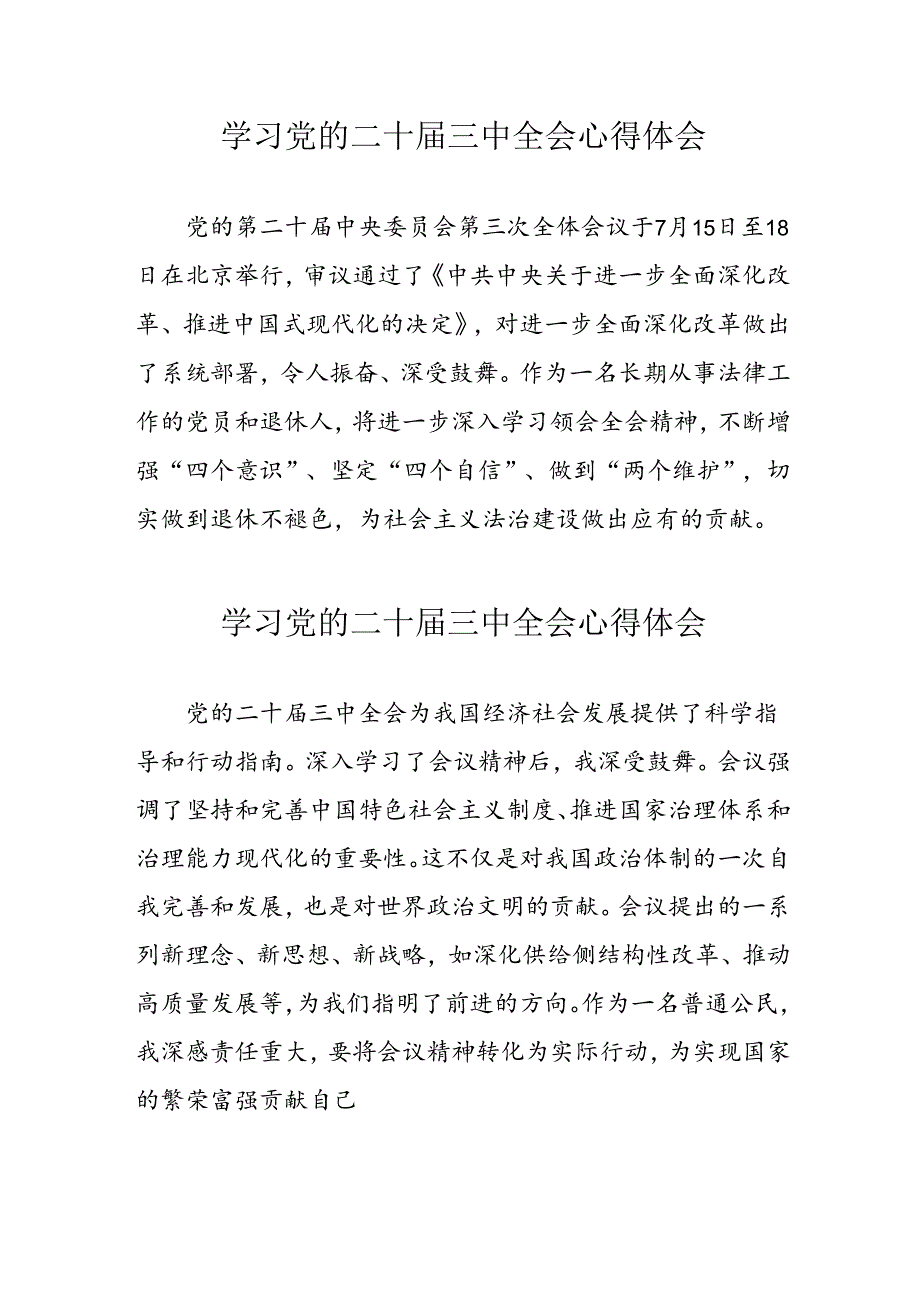 学习党的二十届三中全会心得体会

党的第二十届中央委员会第三次全体会议于7月15日至18日在北京举行，审议通过了《中共中央关于进一步全面深化改革、推进中国式现代化的决定》，对进一步全面深化改革做出了系统部署，令人振奋、深受鼓舞。作为一名长期从事法律工作的党员和退休人，将进一步深入学习领会全会精神，不断增强“四个意识”、坚定“四个自信”、做到“两个维护”，切实做到退休不褪色，为社会主义法治建设做出应有的贡献。

学习党的二十届三中全会心得体会

党的二十届三中全会为我国经济社会发展提供了科学指导和行动指南。深入学习了会议精神后，我深受鼓舞。会议强调了坚持和完善中国特色社会主义制度、推进国家治理体系和治理能力现代化的重要性。这不仅是对我国政治体制的一次自我完善和发展，也是对世界政治文明的贡献。会议提出的一系列新理念、新思想、新战略，如深化供给侧结构性改革、推动高质量发展等，为我们指明了前进的方向。作为一名普通公民，我深感责任重大，要将会议精神转化为实际行动，为实现国家的繁荣富强贡献自己